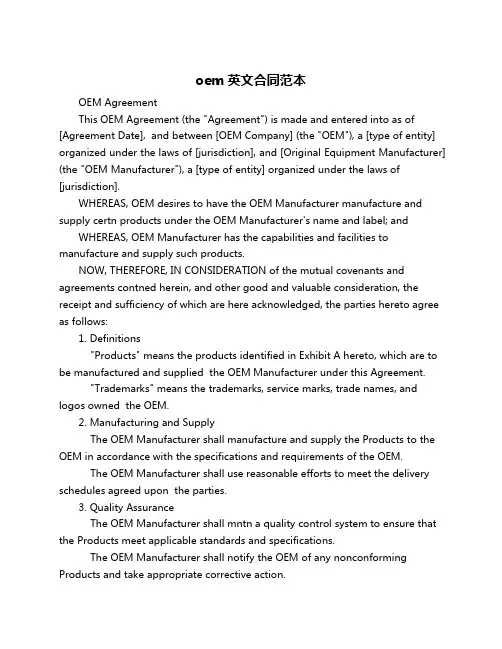 oem 英文合同范本

OEM Agreement

This OEM Agreement (the "Agreement") is made and entered into as of [Agreement Date], and between [OEM Company] (the "OEM"), a [type of entity] organized under the laws of [jurisdiction], and [Original Equipment Manufacturer] (the "OEM Manufacturer"), a [type of entity] organized under the laws of [jurisdiction].

WHEREAS, OEM desires to have the OEM Manufacturer manufacture and supply certn products under the OEM Manufacturer's name and label; and

WHEREAS, OEM Manufacturer has the capabilities and facilities to manufacture and supply such products.

NOW, THEREFORE, IN CONSIDERATION of the mutual covenants and agreements contned herein, and other good and valuable consideration, the receipt and sufficiency of which are here acknowledged, the parties hereto agree as follows:

1. Definitions

"Products" means the products identified in Exhibit A hereto, which are to be manufactured and supplied the OEM Manufacturer under this Agreement.

"Trademarks" means the trademarks, service marks, trade names, and logos owned the OEM.

2. Manufacturing and Supply

The OEM Manufacturer shall manufacture and supply the Products to the OEM in accordance with the specifications and requirements of the OEM.

The OEM Manufacturer shall use reasonable efforts to meet the delivery schedules agreed upon the parties.

3. Quality Assurance

The OEM Manufacturer shall mntn a quality control system to ensure that the Products meet applicable standards and specifications.

The OEM Manufacturer shall notify the OEM of any nonconforming Products and take appropriate corrective action.